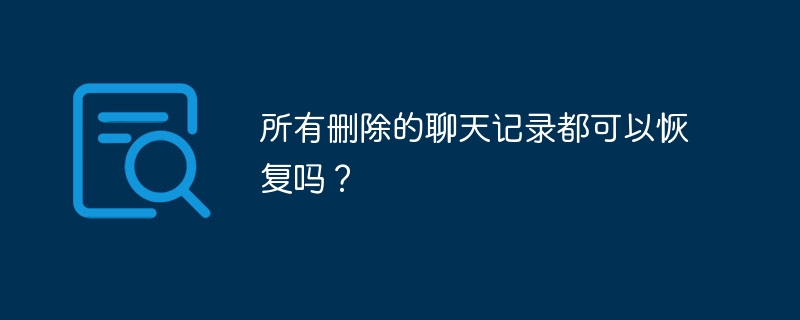 所有删除的聊天记录都可以恢复吗？